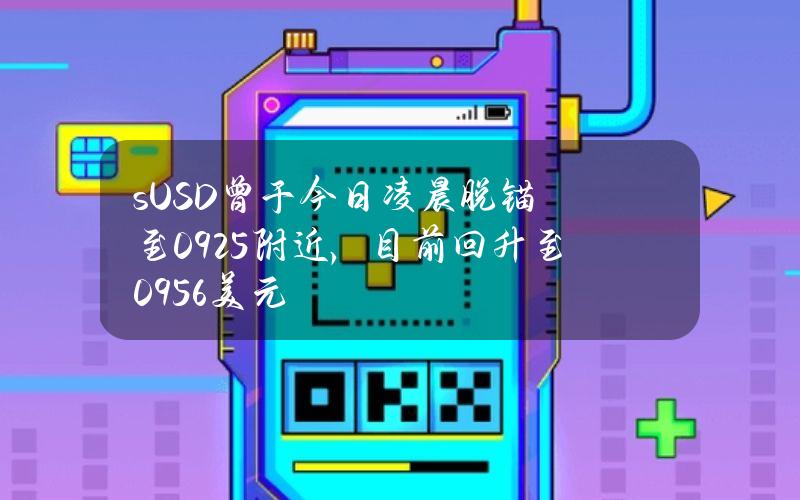 sUSD曾于今日凌晨脱锚至0925附近，目前回升至0956美元

OKX